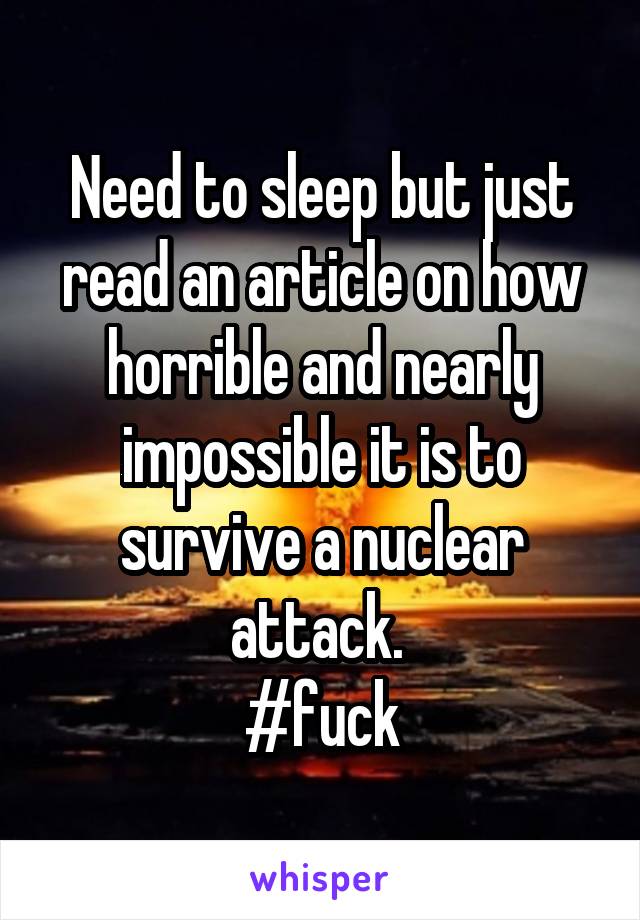 Need to sleep but just read an article on how horrible and nearly impossible it is to survive a nuclear attack.
#fuck

whisper